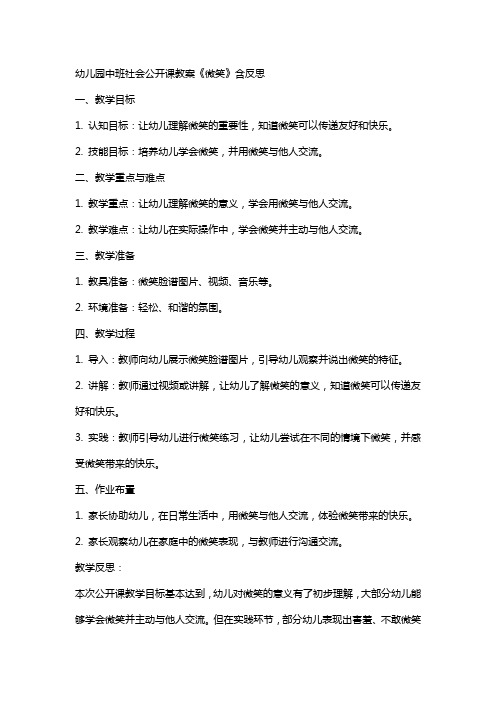 幼儿园中班社会公开课教案《微笑》含反思

一、教学目标

1. 认知目标：让幼儿理解微笑的重要性，知道微笑可以传递友好和快乐。

2. 技能目标：培养幼儿学会微笑，并用微笑与他人交流。

二、教学重点与难点

1. 教学重点：让幼儿理解微笑的意义，学会用微笑与他人交流。

2. 教学难点：让幼儿在实际操作中，学会微笑并主动与他人交流。

三、教学准备

1. 教具准备：微笑脸谱图片、视频、音乐等。

2. 环境准备：轻松、和谐的氛围。

四、教学过程

1. 导入：教师向幼儿展示微笑脸谱图片，引导幼儿观察并说出微笑的特征。

2. 讲解：教师通过视频或讲解，让幼儿了解微笑的意义，知道微笑可以传递友好和快乐。

3. 实践：教师引导幼儿进行微笑练习，让幼儿尝试在不同的情境下微笑，并感受微笑带来的快乐。

五、作业布置

1. 家长协助幼儿，在日常生活中，用微笑与他人交流，体验微笑带来的快乐。

2. 家长观察幼儿在家庭中的微笑表现，与教师进行沟通交流。

教学反思：

本次公开课教学目标基本达到，幼儿对微笑的意义有了初步理解，大部分幼儿能够学会微笑并主动与他人交流。但在实践环节，部分幼儿表现出害羞、不敢微笑